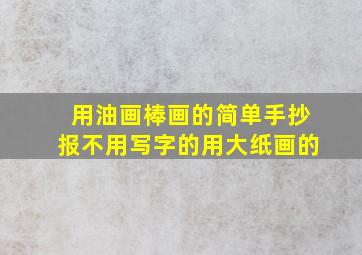 用油画棒画的简单手抄报不用写字的用大纸画的